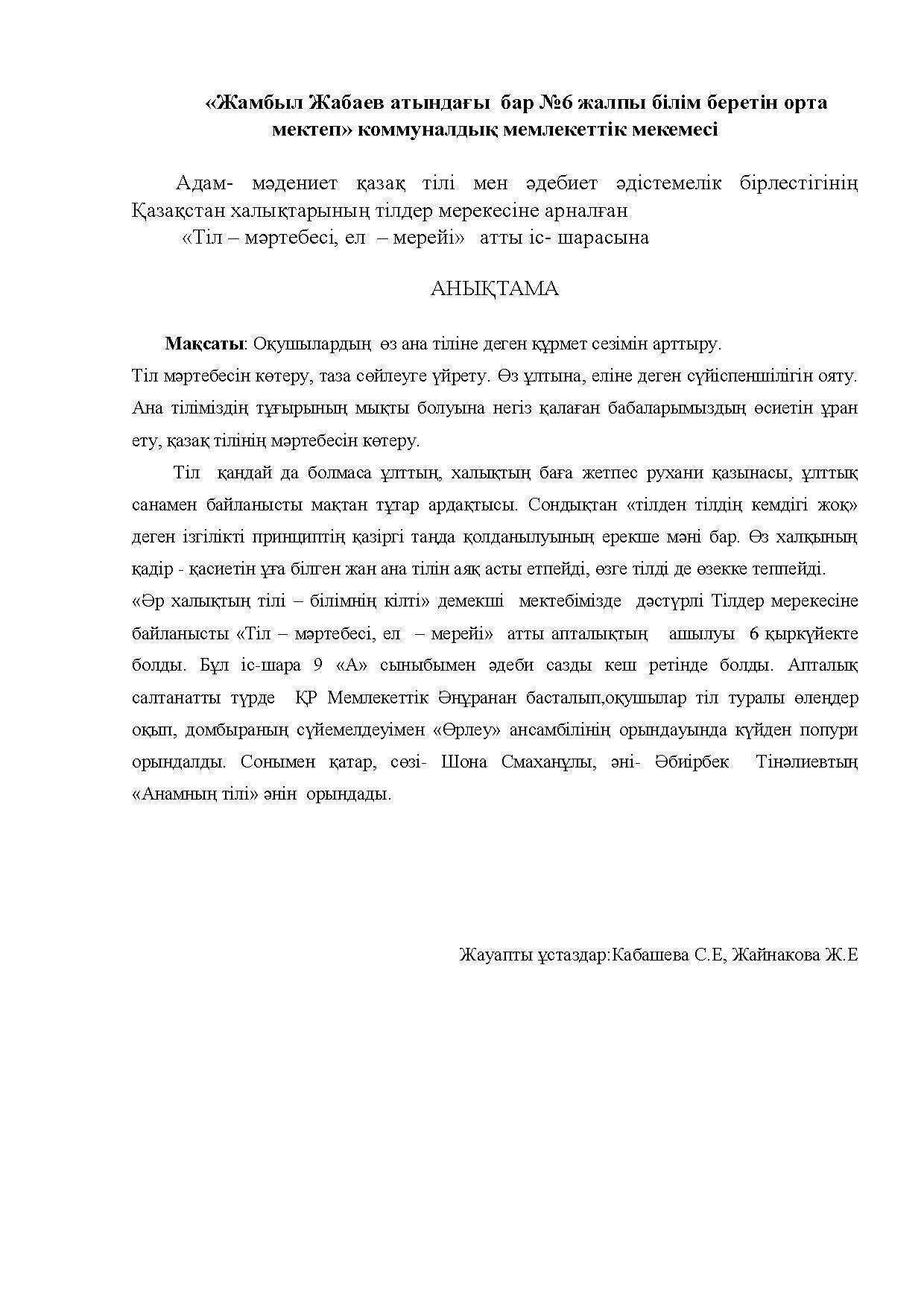 «Жамбыл Жабаев атындағы бар №6 жалпы білім беретін орта мектеп» коммуналдық мемлекеттік мекемесі

Адам- мәдениет қазақ тілі мен әдебиет әдістемелік бірлестігінің Қазақстан халықтарының тілдер мерекесіне арналған «Тіл – мәртебесі, ел – мерейі» атты іс- шарасына

АНЫҚТАМА

Мақсаты: Оқушылардың өз ана тіліне деген құрмет сезімін арттыру. Тіл мәртебесін көтеру, таза сөйлеуге үйрету. Өз ұлтына, еліне деген сүйіспеншілігін ояту. Ана тіліміздің тұғырының мықты болуына негіз қалаған бабаларымыздың өсиетін ұран ету, қазақ тілінің мәртебесін көтеру.

Тіл қандай да болмаса ұлттың, халықтың баға жетпес рухани қазынасы, ұлттық санамен байланысты мақтан тұтар ардақтысы. Сондықтан «тілден тілдің кемдігі жоқ» деген ізгілікті принциптің қазіргі таңда қолданылуының ерекше мәні бар. Өз халқының қадір - қасиетін ұға білген жан ана тілін аяқ асты етпейді, өзге тілді де өзекке теппейді.
«Әр халықтың тілі – білімнің кілті» демекші мектебімізде дәстүрлі Тілдер мерекесіне байланысты «Тіл – мәртебесі, ел – мерейі» атты апталықтың ашылуы 6 қыркүйекте болды. Бұл іс-шара 9 «А» сыныбымен әдеби сазды кеш ретінде болды. Апталық салтанатты түрде ҚР Мемлекеттік Әнұранан басталып,оқушылар тіл туралы өлеңдер оқып, домбыраның сүйемелдеуімен «Өрлеу» ансамбілінің орындауында күйден попури орындалды. Сонымен қатар, сөзі- Шона Смаханұлы, әні- Әбиірбек Тінәлиевтың «Анамның тілі» әнін орындады.

Жауапты ұстаздар:Кабашева С.Е, Жайнакова Ж.Е